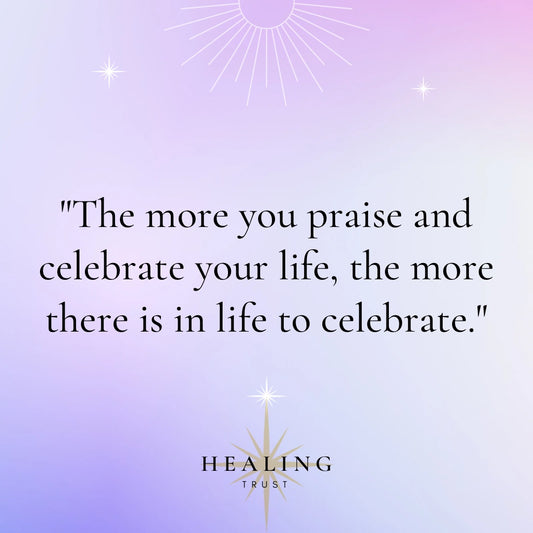 "The more you praise and celebrate your life, the more there is in life to celebrate."

HEALING
TRUST